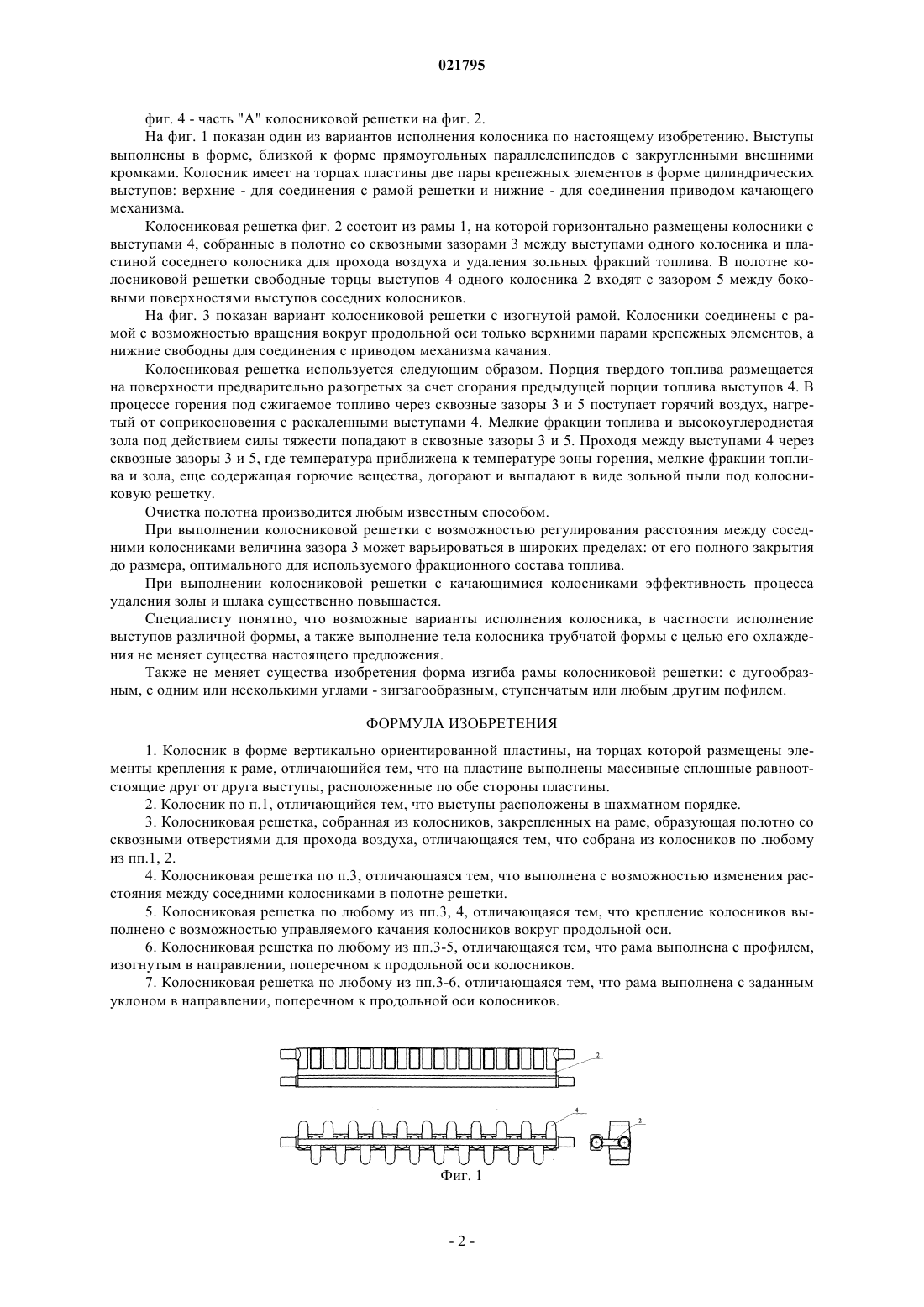 021795

фиг. 4 - часть "А" колосниковой решетки на фиг. 2.

На фиг. 1 показан один из вариантов исполнения колосника по настоящему изобретению. Выступы выполнены в форме, близкой к форме прямоугольных параллелепипедов с закругленными внешними кромками. Колосник имеет на торцах пластины две пары крепежных элементов в форме цилиндрических выступов: верхние - для соединения с рамой решетки и нижние - для соединения приводом качающего механизма.

Колосниковая решетка фиг. 2 состоит из рамы 1, на которой горизонтально размещены колосники с выступами 4, собранные в полотно со сквозными зазорами 3 между выступами одного колосника и пластиной соседнего колосника для прохода воздуха и удаления зольных фракций топлива. В полотне колосниковой решетки свободные торцы выступов 4 одного колосника 2 входят с зазором 5 между боковыми поверхностями выступов соседних колосников.

На фиг. 3 показан вариант колосниковой решетки с изогнутой рамой. Колосники соединены с рамой с возможностью вращения вокруг продольной оси только верхними парами крепежных элементов, а нижние свободны для соединения с приводом механизма качания.

Колосниковая решетка используется следующим образом. Порция твердого топлива размещается на поверхности предварительно разогретых за счет сгорания предыдущей порции топлива выступов 4. В процессе горения под сжигаемое топливо через сквозные зазоры 3 и 5 поступает горячий воздух, нагретый от соприкосновения с раскаленными выступами 4. Мелкие фракции топлива и высокоуглеродистая зола под действием силы тяжести попадают в сквозные зазоры 3 и 5. Проходя между выступами 4 через сквозные зазоры 3 и 5, где температура приближена к температуре зоны горения, мелкие фракции топлива и зола, еще содержащая горючие вещества, догорают и выпадают в виде зольной пыли под колосниковую решетку.

Очистка полотна производится любым известным способом.

При выполнении колосниковой решетки с возможностью регулирования расстояния между соседними колосниками величина зазора 3 может варьироваться в широких пределах: от его полного закрытия до размера, оптимального для используемого фракционного состава топлива.

При выполнении колосниковой решетки с качающимися колосниками эффективность процесса удаления золы и шлака существенно повышается.

Специалисту понятно, что возможные варианты исполнения колосника, в частности исполнение выступов различной формы, а также выполнение тела колосника трубчатой формы с целью его охлаждения не меняет существа настоящего предложения.

Также не меняет существа изобретения форма изгиба рамы колосниковой решетки: с дугообразным, с одним или несколькими углами - зигзагообразным, ступенчатым или любым другим пофилем.

ФОРМУЛА ИЗОБРЕТЕНИЯ

1. Колосник в форме вертикально ориентированной пластины, на торцах которой размещены элементы крепления к раме, отличающийся тем, что на пластине выполнены массивные сплошные равноотстоящие друг от друга выступы, расположенные по обе стороны пластины.

2. Колосник по п.1, отличающийся тем, что выступы расположены в шахматном порядке.

3. Колосниковая решетка, собранная из колосников, закрепленных на раме, образующая полотно со сквозными отверстиями для прохода воздуха, отличающаяся тем, что собрана из колосников по любому из пп.1, 2.

4. Колосниковая решетка по п.3, отличающаяся тем, что выполнена с возможностью изменения расстояния между соседними колосниками в полотне решетки.

5. Колосниковая решетка по любому из пп.3, 4, отличающаяся тем, что крепление колосников выполнено с возможностью управляемого качания колосников вокруг продольной оси.

6. Колосниковая решетка по любому из пп.3-5, отличающаяся тем, что рама выполнена с профилем, изогнутым в направлении, поперечном к продольной оси колосников.

7. Колосниковая решетка по любому из пп.3-6, отличающаяся тем, что рама выполнена с заданным уклоном в направлении, поперечном к продольной оси колосников.

2

4

2

Фиг. 1

- 2 -